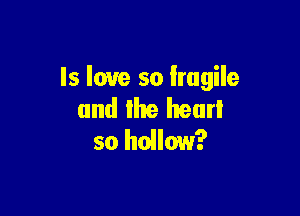 Is love so fragile and the heart so hollow?